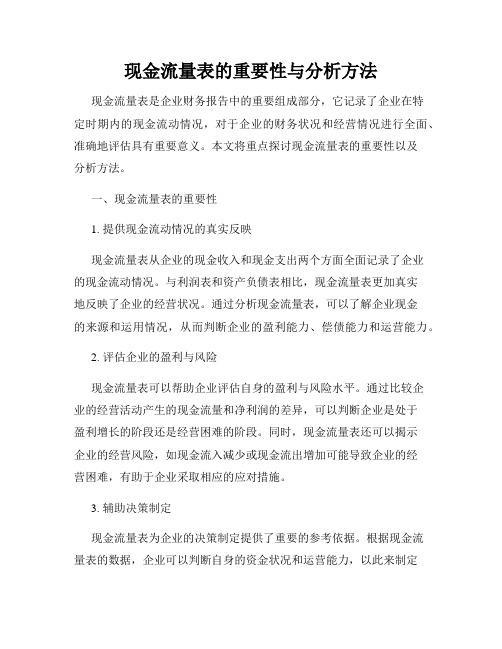 现金流量表的重要性与分析方法

现金流量表是企业财务报告中的重要组成部分，它记录了企业在特定时期内的现金流动情况，对于企业的财务状况和经营情况进行全面、准确地评估具有重要意义。本文将重点探讨现金流量表的重要性以及分析方法。

一、现金流量表的重要性

1. 提供现金流动情况的真实反映

现金流量表从企业的现金收入和现金支出两个方面全面记录了企业的现金流动情况。与利润表和资产负债表相比，现金流量表更加真实地反映了企业的经营状况。通过分析现金流量表，可以了解企业现金的来源和运用情况，从而判断企业的盈利能力、偿债能力和运营能力。

2. 评估企业的盈利与风险

现金流量表可以帮助企业评估自身的盈利与风险水平。通过比较企业的经营活动产生的现金流量和净利润的差异，可以判断企业是处于盈利增长的阶段还是经营困难的阶段。同时，现金流量表还可以揭示企业的经营风险，如现金流入减少或现金流出增加可能导致企业的经营困难，有助于企业采取相应的应对措施。

3. 辅助决策制定

现金流量表为企业的决策制定提供了重要的参考依据。根据现金流量表的数据，企业可以判断自身的资金状况和运营能力，以此来制定